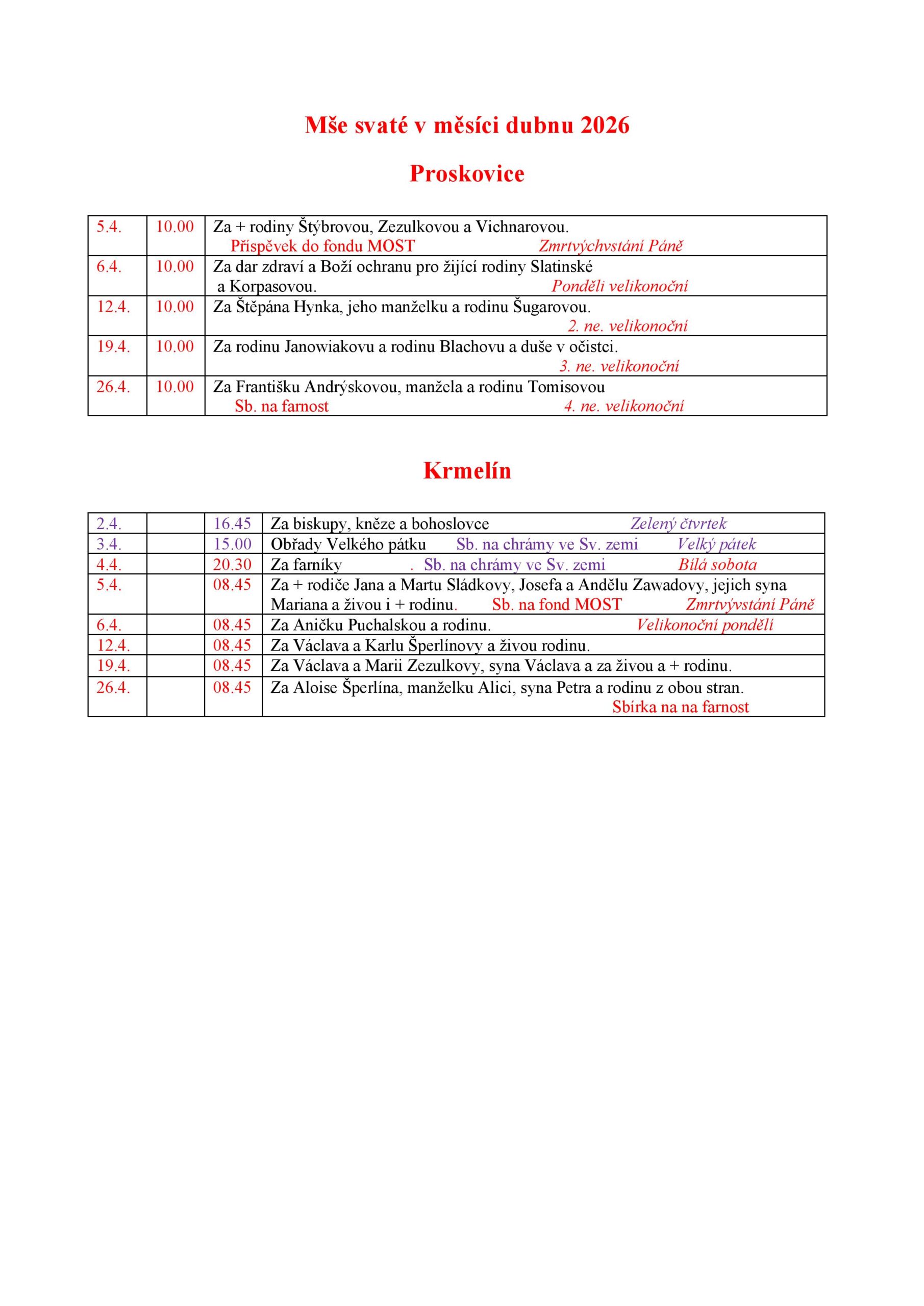 Mše svaté v měsíci dubnu 2026

Proskovice

| 5.4. | 10.00 | Za + rodiny Štýbrovou, Zezulkovou a Vichnarovou. Příspěvek do fondu MOST Zmrtvýchvstání Páně |
|---|---|---|
| 6.4. | 10.00 | Za dar zdraví a Boží ochranu pro žijící rodiny Slatinské a Korpasovou. Ponděli velikonoční |
| 12.4. | 10.00 | Za Štěpána Hynka, jeho manželku a rodinu Šugarovou. 2. ne. velikonoční |
| 19.4. | 10.00 | Za rodinu Janowiakovu a rodinu Blachovu a duše v očistci. 3. ne. velikonoční |
| 26.4. | 10.00 | Za Františku Andrýskovou, manžela a rodinu Tomisovou Sb. na farnost 4. ne. velikonoční |

Krmelín

| 2.4. | | 16.45 | Za biskupy, kněze a bohoslovce Zelený čtvrtek |
|---|---|---|---|
| 3.4. | | 15.00 | Obřady Velkého pátku Sb. na chrámy ve Sv. zemi Velký pátek |
| 4.4. | | 20.30 | Za farníky . Sb. na chrámy ve Sv. zemi Bílá sobota |
| 5.4. | | 08.45 | Za + rodiče Jana a Martu Sládkovy, Josefa a Andělu Zawadovy, jejich syna Mariana a živou i + rodinu. Sb. na fond MOST Zmrtvývstání Páně |
| 6.4. | | 08.45 | Za Aničku Puchalskou a rodinu. Velikonoční pondělí |
| 12.4. | | 08.45 | Za Václava a Karlu Šperlínovy a živou rodinu. |
| 19.4. | | 08.45 | Za Václava a Marii Zezulkovy, syna Václava a za živou a + rodinu. |
| 26.4. | | 08.45 | Za Aloise Šperlína, manželku Alici, syna Petra a rodinu z obou stran. Sbírka na na farnost |